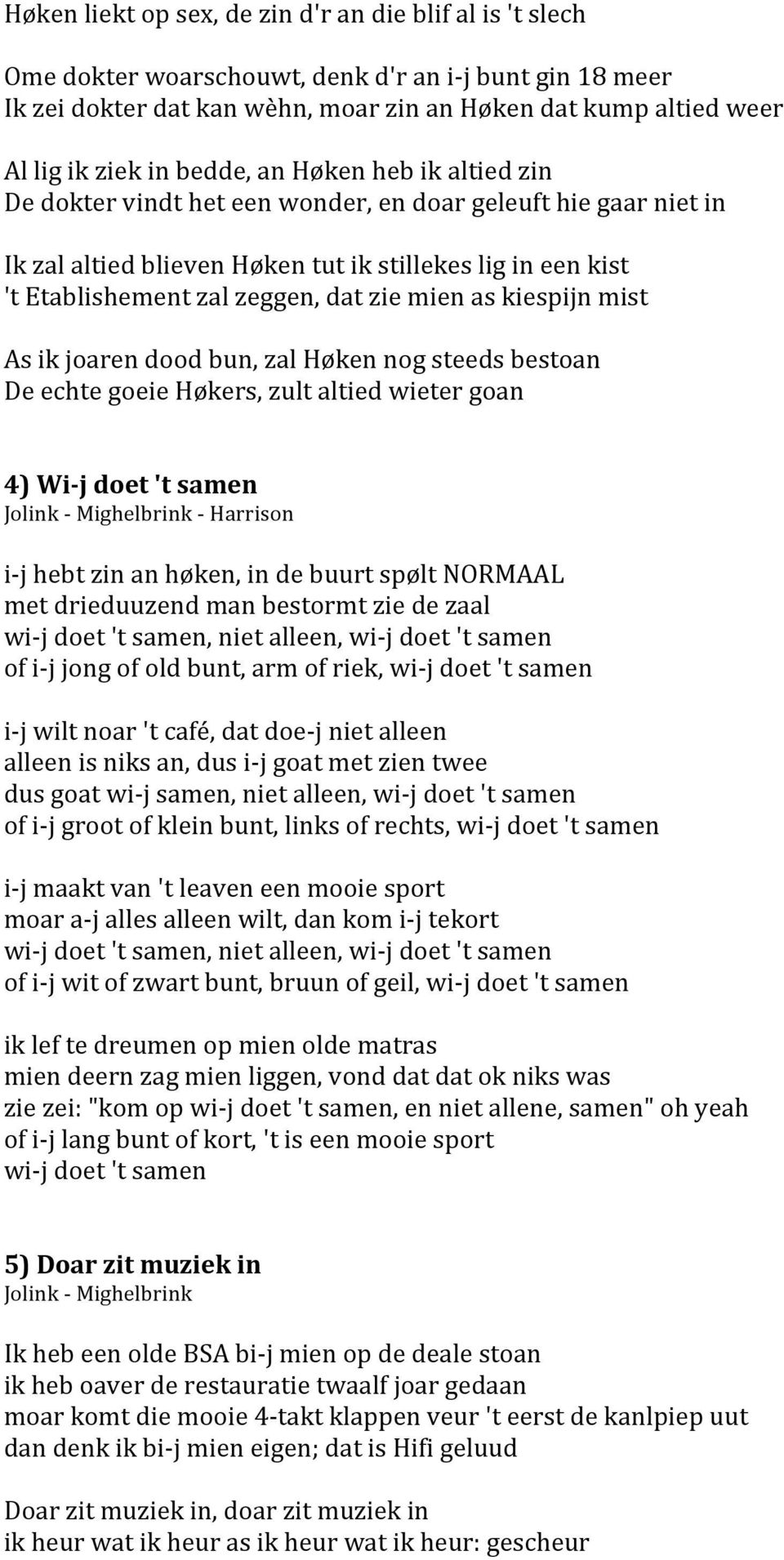 Høken liekt op sex, de zin d'r an die blif al is 't slech

Ome dokter woarschouwt, denk d'r an i-j bunt gin 18 meer
Ik zei dokter dat kan wèhn, moar zin an Høken dat kump altied weer

Al lig ik ziek in bedde, an Høken heb ik altied zin
De dokter vindt het een wonder, en doar geleuft hie gaar niet in

Ik zal altied blieven Høken tut ik stillekes lig in een kist
't Etablishement zal zeggen, dat zie mien as kiespijn mist

As ik joaren dood bun, zal Høken nog steeds bestoan
De echte goeie Høkers, zult altied wieter goan

4) Wi-j doet 't samen
Jolink - Mighelbrink - Harrison

i-j hebt zin an høken, in de buurt spølt NORMAAL
met drieduuzend man bestormt zie de zaal
wi-j doet 't samen, niet alleen, wi-j doet 't samen
of i-j jong of old bunt, arm of riek, wi-j doet 't samen

i-j wilt noar 't café, dat doe-j niet alleen
alleen is niks an, dus i-j goat met zien twee
dus goat wi-j samen, niet alleen, wi-j doet 't samen
of i-j groot of klein bunt, links of rechts, wi-j doet 't samen

i-j maakt van 't leaven een mooie sport
moar a-j alles alleen wilt, dan kom i-j tekort
wi-j doet 't samen, niet alleen, wi-j doet 't samen
of i-j wit of zwart bunt, bruun of geil, wi-j doet 't samen

ik lef te dreumen op mien olde matras
mien deern zag mien liggen, vond dat dat ok niks was
zie zei: "kom op wi-j doet 't samen, en niet allene, samen" oh yeah
of i-j lang bunt of kort, 't is een mooie sport
wi-j doet 't samen

5) Doar zit muziek in
Jolink - Mighelbrink

Ik heb een olde BSA bi-j mien op de deale stoan
ik heb oaver de restauratie twaalf joar gedaan
moar komt die mooie 4-takt klappen veur 't eerst de kanlpiep uut
dan denk ik bi-j mien eigen; dat is Hifi geluud

Doar zit muziek in, doar zit muziek in
ik heur wat ik heur as ik heur wat ik heur: gescheur